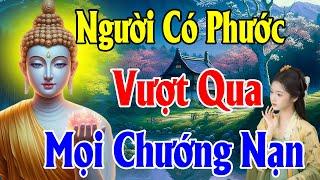 Người Có Phước

Vượt Qua

Mọi Chướng Nạn